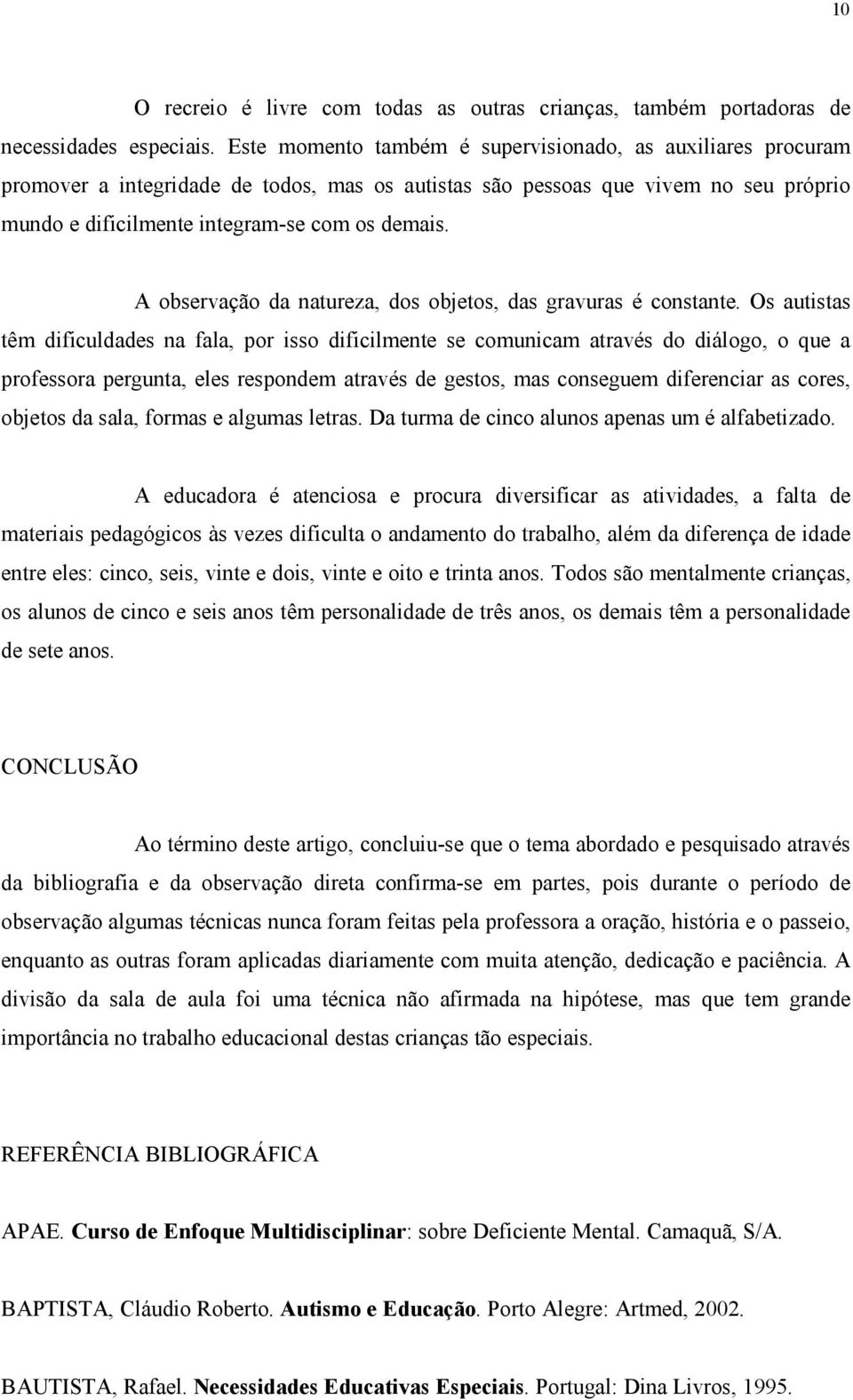 10

O recreio é livre com todas as outras crianças, também portadoras de necessidades especiais. Este momento também é supervisionado, as auxiliares procuram promover a integridade de todos, mas os autistas são pessoas que vivem no seu próprio mundo e dificilmente integram-se com os demais.

A observação da natureza, dos objetos, das gravuras é constante. Os autistas têm dificuldades na fala, por isso dificilmente se comunicam através do diálogo, o que a professora pergunta, eles respondem através de gestos, mas conseguem diferenciar as cores, objetos da sala, formas e algumas letras. Da turma de cinco alunos apenas um é alfabetizado.

A educadora é atenciosa e procura diversificar as atividades, a falta de materiais pedagógicos às vezes dificulta o andamento do trabalho, além da diferença de idade entre eles: cinco, seis, vinte e dois, vinte e oito e trinta anos. Todos são mentalmente crianças, os alunos de cinco e seis anos têm personalidade de três anos, os demais têm a personalidade de sete anos.

CONCLUSÃO

Ao término deste artigo, concluiu-se que o tema abordado e pesquisado através da bibliografia e da observação direta confirma-se em partes, pois durante o período de observação algumas técnicas nunca foram feitas pela professora a oração, história e o passeio, enquanto as outras foram aplicadas diariamente com muita atenção, dedicação e paciência. A divisão da sala de aula foi uma técnica não afirmada na hipótese, mas que tem grande importância no trabalho educacional destas crianças tão especiais.

REFERÊNCIA BIBLIOGRÁFICA

APAE. Curso de Enfoque Multidisciplinar: sobre Deficiente Mental. Camaquã, S/A.

BAPTISTA, Cláudio Roberto. Autismo e Educação. Porto Alegre: Artmed, 2002.

BAUTISTA, Rafael. Necessidades Educativas Especiais. Portugal: Dina Livros, 1995.